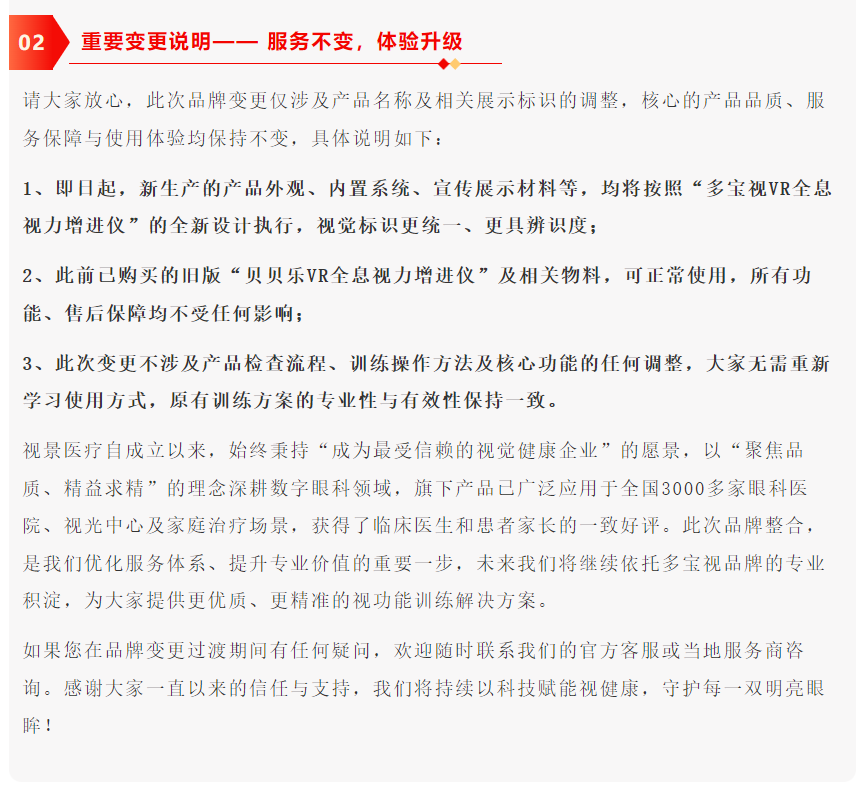 02 重要变更说明—— 服务不变，体验升级

请大家放心，此次品牌变更仅涉及产品名称及相关展示标识的调整，核心的产品品质、服务保障与使用体验均保持不变，具体说明如下：

1、即日起，新生产的产品外观、内置系统、宣传展示材料等，均将按照“多宝视VR全息视力增进仪”的全新设计执行，视觉标识更统一、更具辨识度；

2、此前已购买的旧版“贝贝乐VR全息视力增进仪”及相关物料，可正常使用，所有功能、售后保障均不受任何影响；

3、此次变更不涉及产品检查流程、训练操作方法及核心功能的任何调整，大家无需重新学习使用方式，原有训练方案的专业性与有效性保持一致。

视景医疗自成立以来，始终秉持“成为最受信赖的视觉健康企业”的愿景，以“聚焦品质、精益求精”的理念深耕数字眼科领域，旗下产品已广泛应用于全国3000多家眼科医院、视光中心及家庭治疗场景，获得了临床医生和患者家长的一致好评。此次品牌整合，是我们优化服务体系、提升专业价值的重要一步，未来我们将继续依托多宝视品牌的专业积淀，为大家提供更优质、更精准的视功能训练解决方案。

如果您在品牌变更过渡期间有任何疑问，欢迎随时联系我们的官方客服或当地服务商咨询。感谢大家一直以来的信任与支持，我们将持续以科技赋能视健康，守护每一双明亮眼眸！